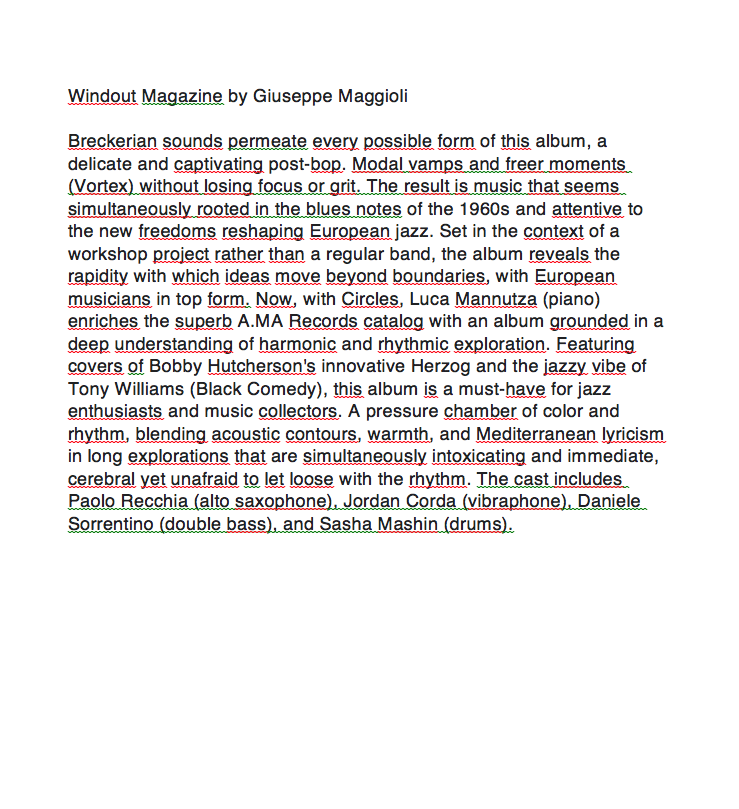 Windout Magazine by Giuseppe Maggioli

Breckerian sounds permeate every possible form of this album, a delicate and captivating post-bop. Modal vamps and freer moments (Vortex) without losing focus or grit. The result is music that seems simultaneously rooted in the blues notes of the 1960s and attentive to the new freedoms reshaping European jazz. Set in the context of a workshop project rather than a regular band, the album reveals the rapidity with which ideas move beyond boundaries, with European musicians in top form. Now, with Circles, Luca Mannutza (piano) enriches the superb A.MA Records catalog with an album grounded in a deep understanding of harmonic and rhythmic exploration. Featuring covers of Bobby Hutcherson's innovative Herzog and the jazzy vibe of Tony Williams (Black Comedy), this album is a must-have for jazz enthusiasts and music collectors. A pressure chamber of color and rhythm, blending acoustic contours, warmth, and Mediterranean lyricism in long explorations that are simultaneously intoxicating and immediate, cerebral yet unafraid to let loose with the rhythm. The cast includes Paolo Recchia (alto saxophone), Jordan Corda (vibraphone), Daniele Sorrentino (double bass), and Sasha Mashin (drums).